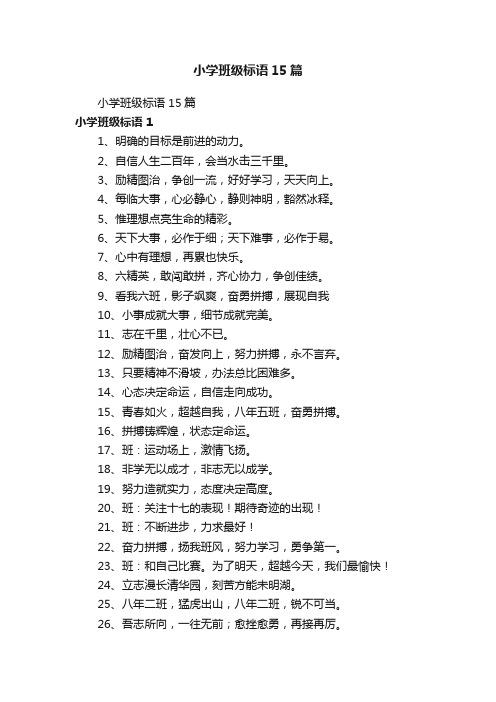 小学班级标语15篇

小学班级标语15篇

小学班级标语1

1、明确的目标是前进的动力。

2、自信人生二百年，会当水击三千里。

3、励精图治，争创一流，好好学习，天天向上。

4、每临大事，心必静心，静则神明，豁然冰释。

5、惟理想点亮生命的精彩。

6、天下大事，必作于细；天下难事，必作于易。

7、心中有理想，再累也快乐。

8、六精英，敢闯敢拼，齐心协力，争创佳绩。

9、看我六班，影子飒爽，奋勇拼搏，展现自我

10、小事成就大事，细节成就完美。

11、志在千里，壮心不已。

12、励精图治，奋发向上，努力拼搏，永不言弃。

13、只要精神不滑坡，办法总比困难多。

14、心态决定命运，自信走向成功。

15、青春如火，超越自我，八年五班，奋勇拼搏。

16、拼搏铸辉煌，状态定命运。

17、班：运动场上，激情飞扬。

18、非学无以成才，非志无以成学。

19、努力造就实力，态度决定高度。

20、班：关注十七的表现！期待奇迹的出现！

21、班：不断进步，力求最好！

22、奋力拼搏，扬我班风，努力学习，勇争第一。

23、班：和自己比赛。为了明天，超越今天，我们最愉快！

24、立志漫长清华园，刻苦方能未明湖。

25、八年二班，猛虎出山，八年二班，锐不可当。

26、吾志所向，一往无前；愈挫愈勇，再接再厉。